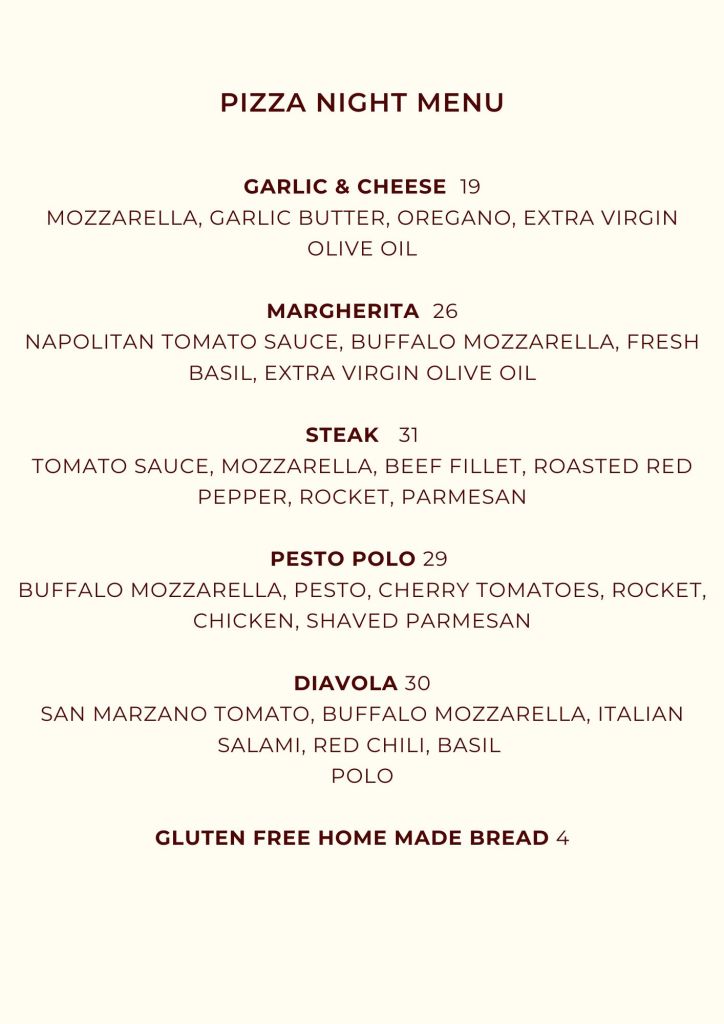 PIZZA NIGHT MENU

GARLIC & CHEESE 19
MOZZARELLA, GARLIC BUTTER, OREGANO, EXTRA VIRGIN OLIVE OIL

MARGHERITA 26
NAPOLITAN TOMATO SAUCE, BUFFALO MOZZARELLA, FRESH BASIL, EXTRA VIRGIN OLIVE OIL

STEAK 31
TOMATO SAUCE, MOZZARELLA, BEEF FILLET, ROASTED RED PEPPER, ROCKET, PARMESAN

PESTO POLO 29
BUFFALO MOZZARELLA, PESTO, CHERRY TOMATOES, ROCKET, CHICKEN, SHAVED PARMESAN

DIAVOLA 30
SAN MARZANO TOMATO, BUFFALO MOZZARELLA, ITALIAN SALAMI, RED CHILI, BASIL
POLO

GLUTEN FREE HOME MADE BREAD 4